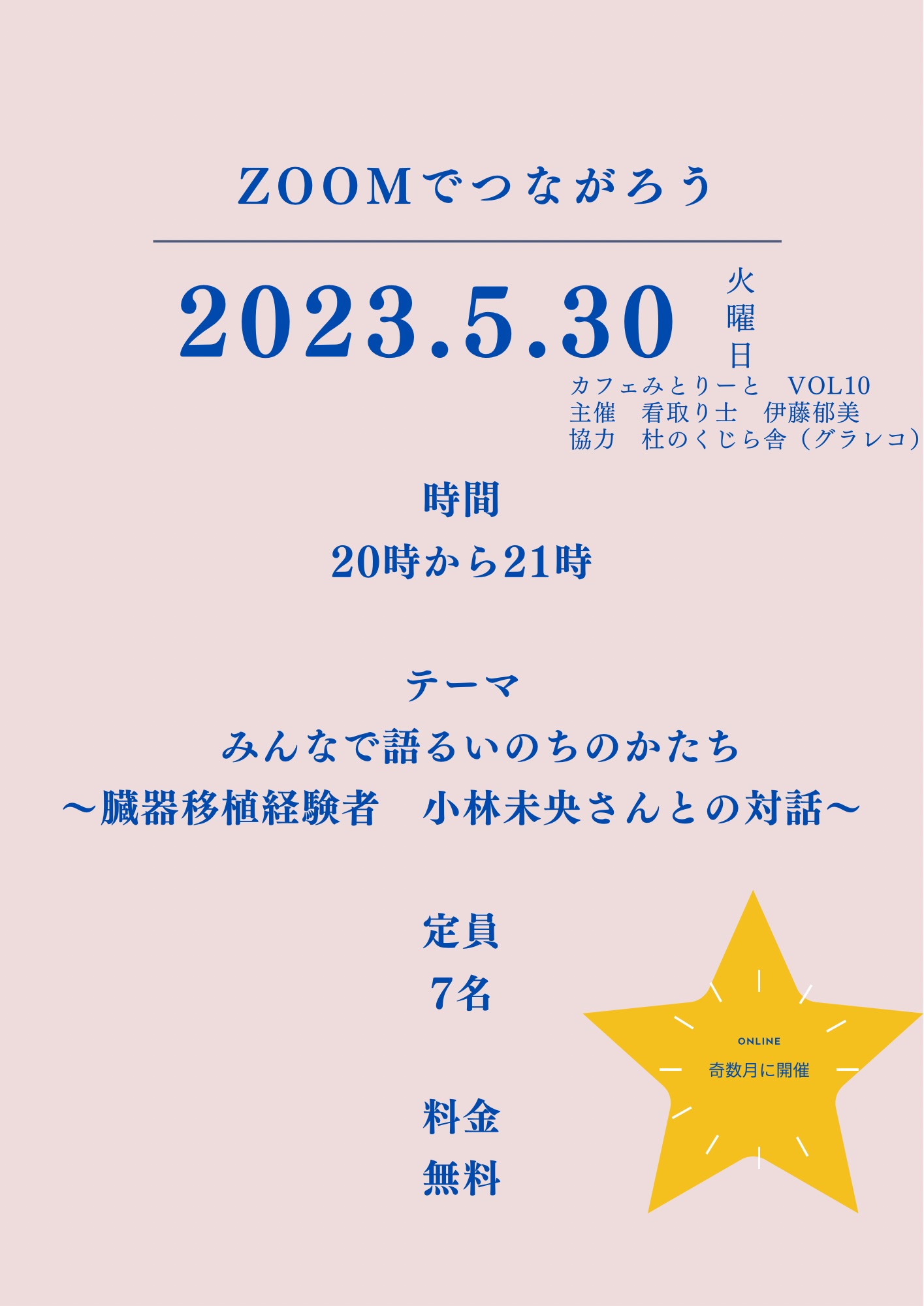 ZOOMでつながろう

2023.5.30 火曜日

カフェみとりーと　VOL10
主催　看取り士　伊藤郁美
協力　杜のくじら舎（グラレコ）

時間
20時から21時

テーマ
みんなで語るいのちのかたち
～臓器移植経験者　小林未央さんとの対話～

定員
7名

料金
無料

ONLINE
奇数月に開催